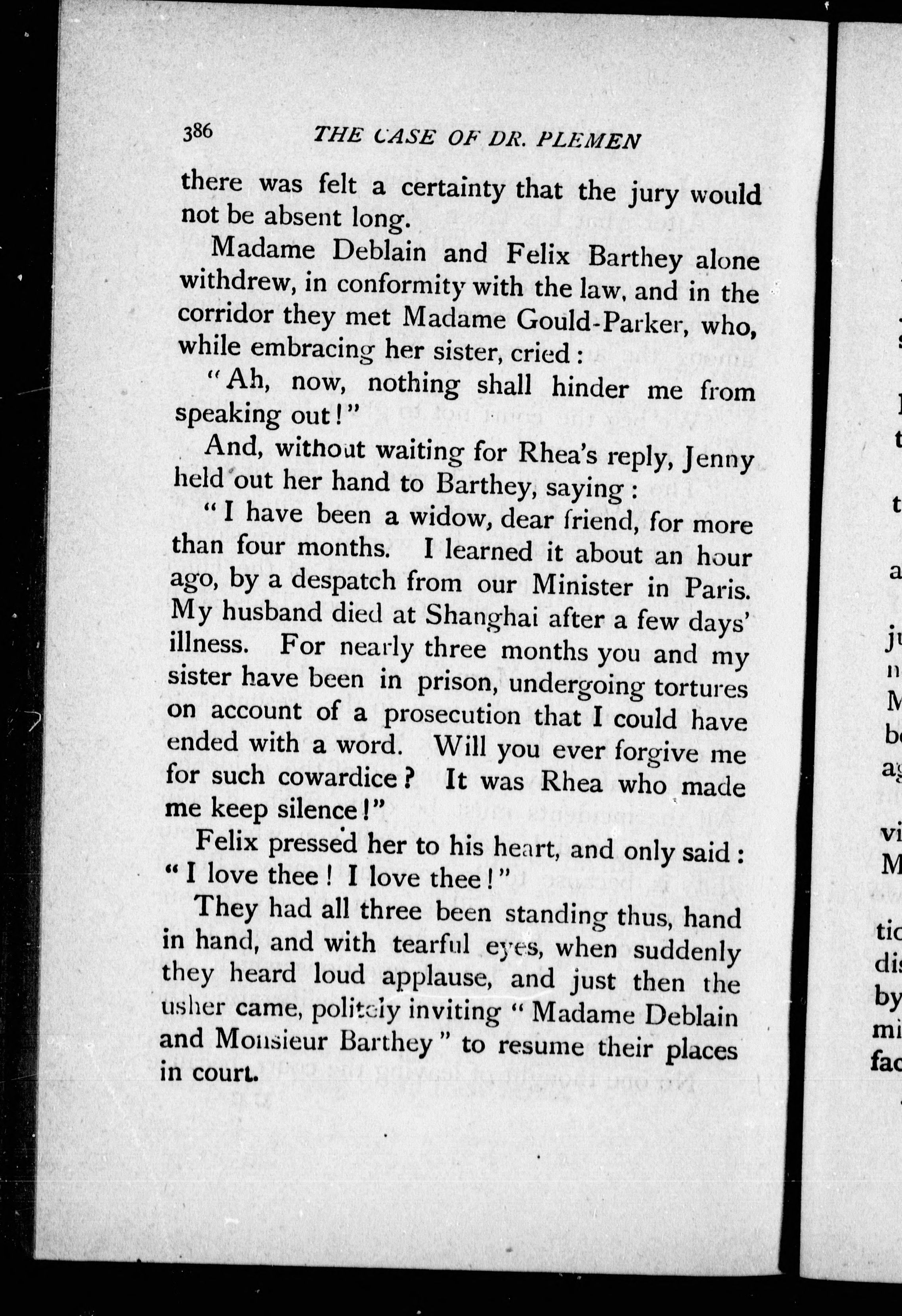 386 THE CASE OF DR. PLEMEN

there was felt a certainty that the jury would not be absent long.

Madame Deblain and Felix Barthey alone withdrew, in conformity with the law, and in the corridor they met Madame Gould-Parker, who, while embracing her sister, cried:

"Ah, now, nothing shall hinder me from speaking out!"

And, without waiting for Rhea's reply, Jenny held out her hand to Barthey, saying:

"I have been a widow, dear friend, for more than four months. I learned it about an hour ago, by a despatch from our Minister in Paris. My husband died at Shanghai after a few days' illness. For nearly three months you and my sister have been in prison, undergoing tortures on account of a prosecution that I could have ended with a word. Will you ever forgive me for such cowardice? It was Rhea who made me keep silence!"

Felix pressed her to his heart, and only said: "I love thee! I love thee!"

They had all three been standing thus, hand in hand, and with tearful eyes, when suddenly they heard loud applause, and just then the usher came, politely inviting "Madame Deblain and Monsieur Barthey" to resume their places in court.